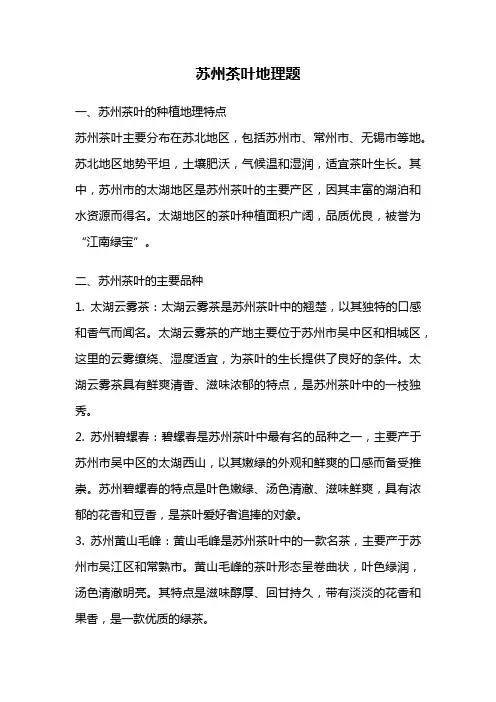 苏州茶叶地理题

一、苏州茶叶的种植地理特点

苏州茶叶主要分布在苏北地区，包括苏州市、常州市、无锡市等地。苏北地区地势平坦，土壤肥沃，气候温和湿润，适宜茶叶生长。其中，苏州市的太湖地区是苏州茶叶的主要产区，因其丰富的湖泊和水资源而得名。太湖地区的茶叶种植面积广阔，品质优良，被誉为“江南绿宝”。

二、苏州茶叶的主要品种

1. 太湖云雾茶：太湖云雾茶是苏州茶叶中的翘楚，以其独特的口感和香气而闻名。太湖云雾茶的产地主要位于苏州市吴中区和相城区，这里的云雾缭绕、湿度适宜，为茶叶的生长提供了良好的条件。太湖云雾茶具有鲜爽清香、滋味浓郁的特点，是苏州茶叶中的一枝独秀。

2. 苏州碧螺春：碧螺春是苏州茶叶中最有名的品种之一，主要产于苏州市吴中区的太湖西山，以其嫩绿的外观和鲜爽的口感而备受推崇。苏州碧螺春的特点是叶色嫩绿、汤色清澈、滋味鲜爽，具有浓郁的花香和豆香，是茶叶爱好者追捧的对象。

3. 苏州黄山毛峰：黄山毛峰是苏州茶叶中的一款名茶，主要产于苏州市吴江区和常熟市。黄山毛峰的茶叶形态呈卷曲状，叶色绿润，汤色清澈明亮。其特点是滋味醇厚、回甘持久，带有淡淡的花香和果香，是一款优质的绿茶。